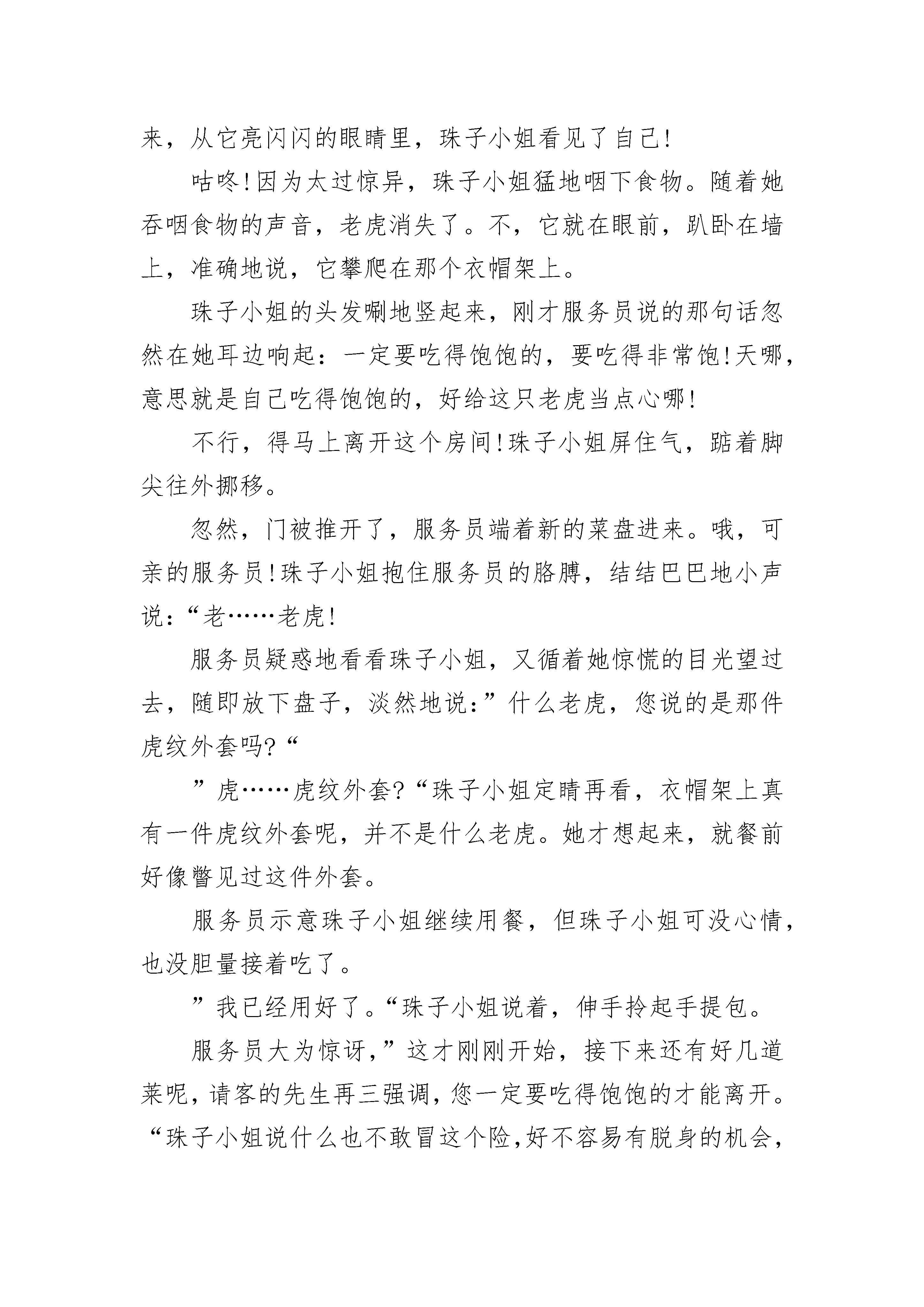 来，从它亮闪闪的眼睛里，珠子小姐看见了自己!

咕咚!因为太过惊异，珠子小姐猛地咽下食物。随着她吞咽食物的声音，老虎消失了。不，它就在眼前，趴卧在墙上，准确地说，它攀爬在那个衣帽架上。

珠子小姐的头发唰地竖起来，刚才服务员说的那句话忽然在她耳边响起：一定要吃得饱饱的，要吃得非常饱!天哪，意思就是自己吃得饱饱的，好给这只老虎当点心哪!

不行，得马上离开这个房间!珠子小姐屏住气，踮着脚尖往外挪移。

忽然，门被推开了，服务员端着新的菜盘进来。哦，可亲的服务员!珠子小姐抱住服务员的胳膊，结结巴巴地小声说:“老……老虎!

服务员疑惑地看看珠子小姐，又循着她惊慌的目光望过去，随即放下盘子，淡然地说:”什么老虎，您说的是那件虎纹外套吗?“

”虎……虎纹外套?“珠子小姐定睛再看，衣帽架上真有一件虎纹外套呢，并不是什么老虎。她才想起来，就餐前好像瞥见过这件外套。

服务员示意珠子小姐继续用餐，但珠子小姐可没心情，也没胆量接着吃了。

”我已经用好了。“珠子小姐说着，伸手拎起手提包。

服务员大为惊讶，”这才刚刚开始，接下来还有好几道菜呢，请客的先生再三强调，您一定要吃得饱饱的才能离开。“珠子小姐说什么也不敢冒这个险，好不容易有脱身的机会，